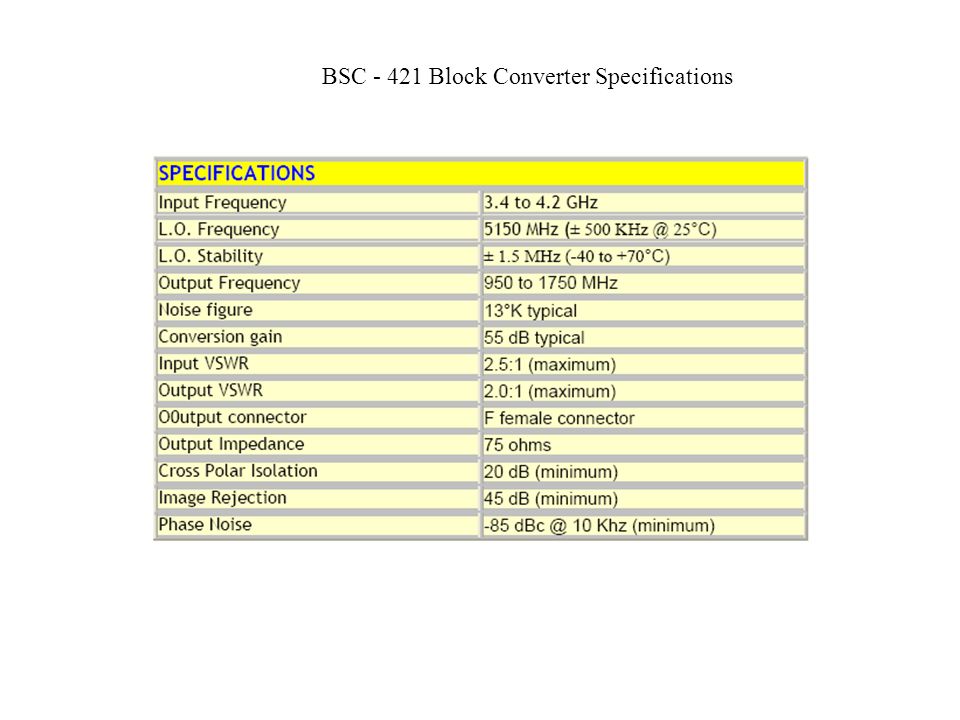 BSC - 421 Block Converter Specifications

| SPECIFICATIONS | |
|---|---|
| Input Frequency | 3.4 to 4.2 GHz |
| L.O. Frequency | 5150 MHz (± 500 KHz @ 25°C) |
| L.O. Stability | ± 1.5 MHz (-40 to +70°C) |
| Output Frequency | 950 to 1750 MHz |
| Noise figure | 13°K typical |
| Conversion gain | 55 dB typical |
| Input VSWR | 2.5:1 (maximum) |
| Output VSWR | 2.0:1 (maximum) |
| O0utput connector | F female connector |
| Output Impedance | 75 ohms |
| Cross Polar Isolation | 20 dB (minimum) |
| Image Rejection | 45 dB (minimum) |
| Phase Noise | -85 dBc @ 10 Khz (minimum) |